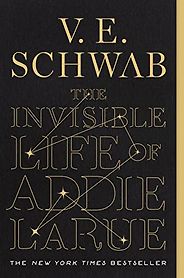 V. E.
SCHWAB

THE
INVISIBLE
LIFE OF
ADDIE
LARUE

THE NEW YORK TIMES BESTSELLER